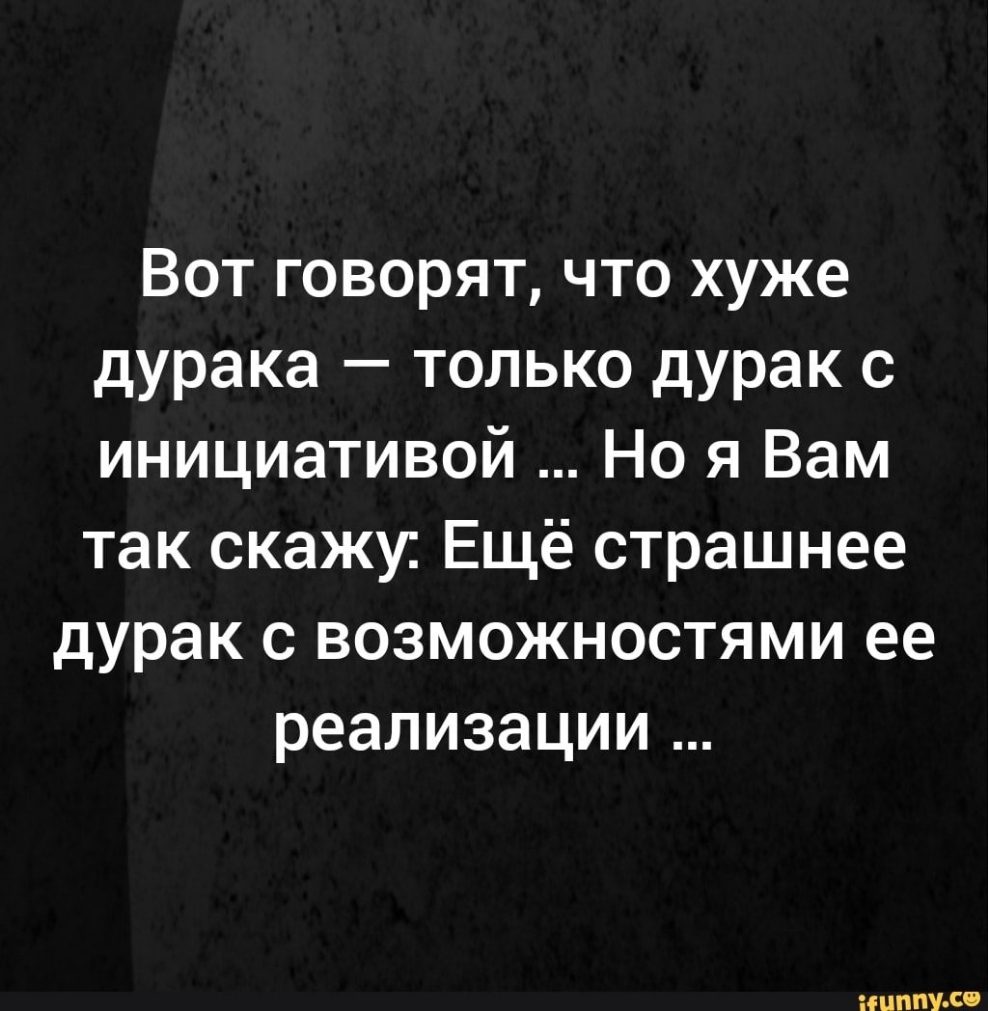 Вот говорят, что хуже дурака — только дурак с инициативой ... Но я Вам так скажу: Ещё страшнее дурак с возможностями ее реализации ...

ifunny.co